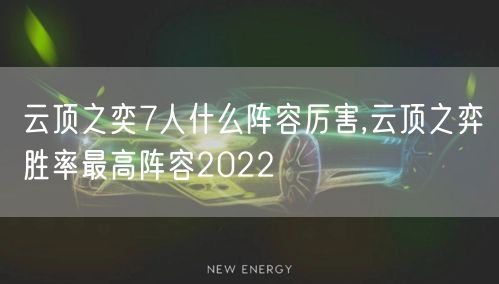 云顶之奕7人什么阵容厉害,云顶之弈胜率最高阵容2022

NEW ENERGY